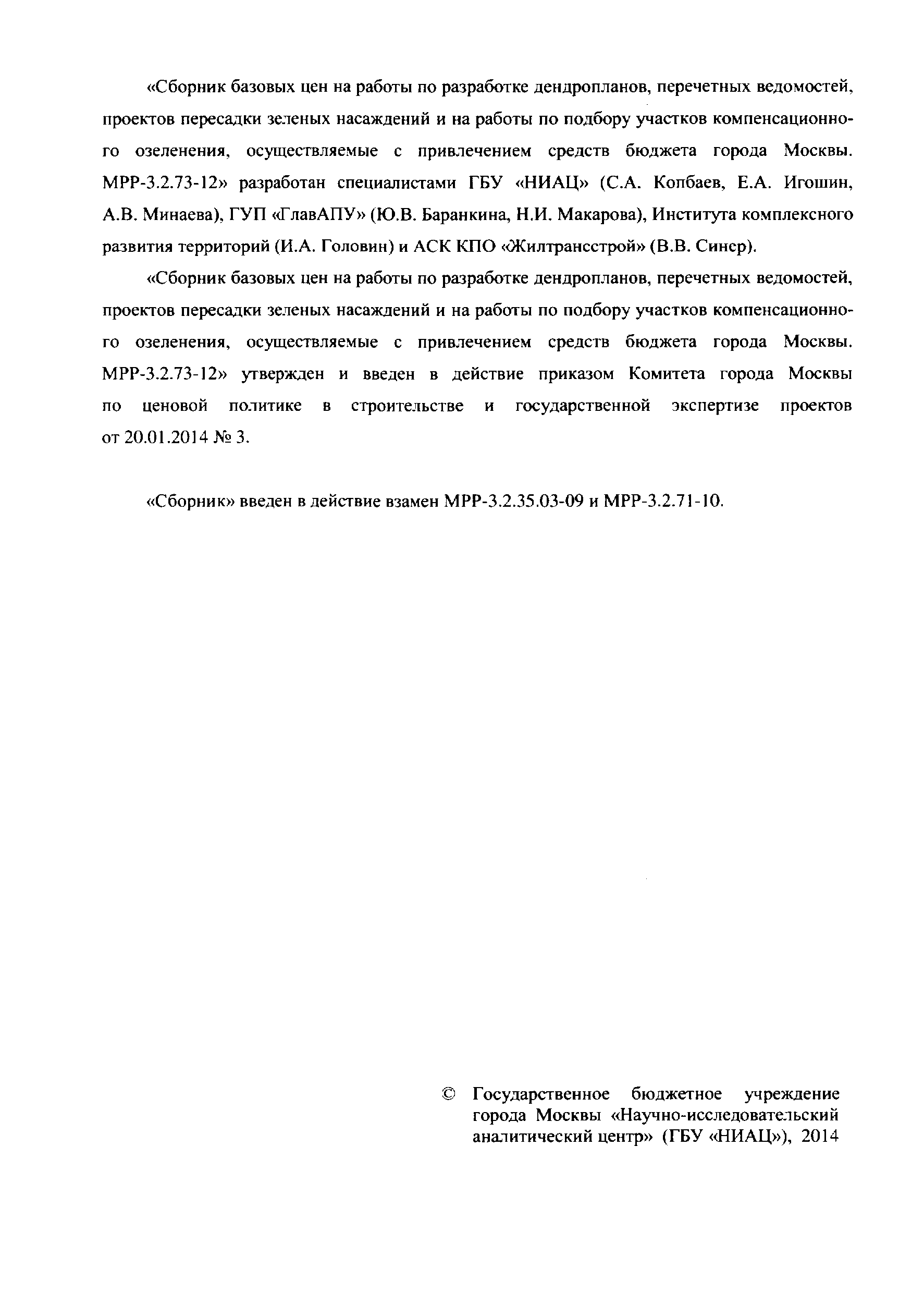 «Сборник базовых цен на работы по разработке дендропланов, перечетных ведомостей, проектов пересадки зеленых насаждений и на работы по подбору участков компенсационного озеленения, осуществляемые с привлечением средств бюджета города Москвы. МРР-3.2.73-12» разработан специалистами ГБУ «НИАЦ» (С.А. Копбаев, Е.А. Игошин, А.В. Минаева), ГУП «ГлавАПУ» (Ю.В. Баранкина, Н.И. Макарова), Института комплексного развития территорий (И.А. Головин) и АСК КПО «Жилтрансстрой» (В.В. Синер).

«Сборник базовых цен на работы по разработке дендропланов, перечетных ведомостей, проектов пересадки зеленых насаждений и на работы по подбору участков компенсационного озеленения, осуществляемые с привлечением средств бюджета города Москвы. МРР-3.2.73-12» утвержден и введен в действие приказом Комитета города Москвы по ценовой политике в строительстве и государственной экспертизе проектов от 20.01.2014 № 3.

«Сборник» введен в действие взамен МРР-3.2.35.03-09 и МРР-3.2.71-10.

© Государственное бюджетное учреждение города Москвы «Научно-исследовательский аналитический центр» (ГБУ «НИАЦ»), 2014